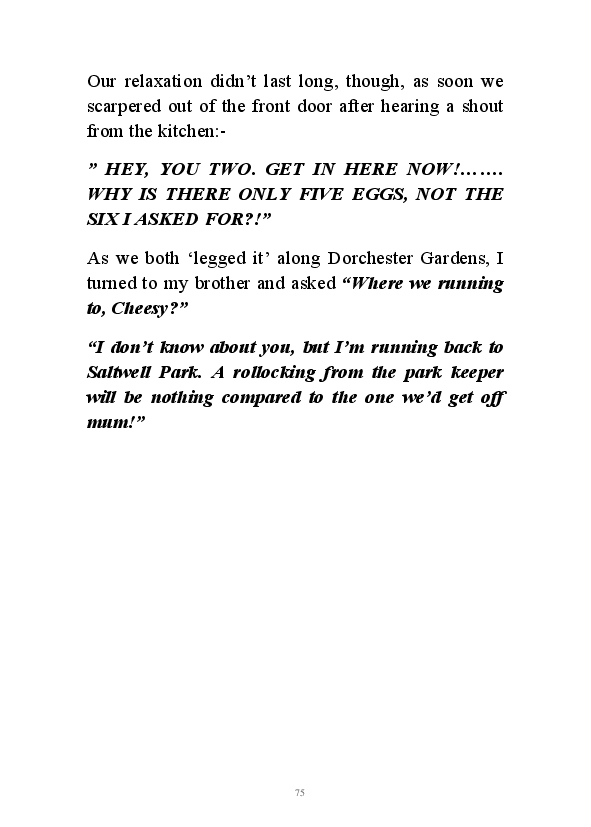 Our relaxation didn't last long, though, as soon we scarpered out of the front door after hearing a shout from the kitchen:-

" HEY, YOU TWO. GET IN HERE NOW!……. WHY IS THERE ONLY FIVE EGGS, NOT THE SIX I ASKED FOR?!"

As we both 'legged it' along Dorchester Gardens, I turned to my brother and asked "Where we running to, Cheesy?"

"I don't know about you, but I'm running back to Saltwell Park. A rollocking from the park keeper will be nothing compared to the one we'd get off mum!"

75